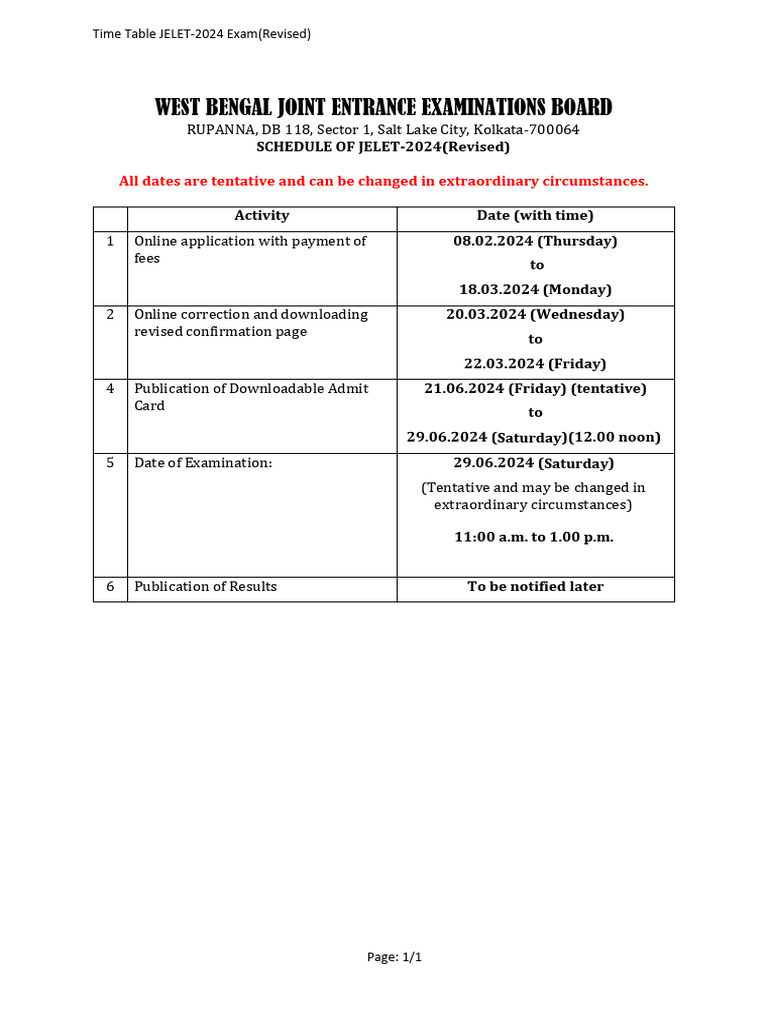 Time Table JELET-2024 Exam(Revised)

WEST BENGAL JOINT ENTRANCE EXAMINATIONS BOARD
RUPANNA, DB 118, Sector 1, Salt Lake City, Kolkata-700064
SCHEDULE OF JELET-2024(Revised)

All dates are tentative and can be changed in extraordinary circumstances.

| | Activity | Date (with time) |
|---|---|---|
| 1 | Online application with payment of fees | 08.02.2024 (Thursday) to 18.03.2024 (Monday) |
| 2 | Online correction and downloading revised confirmation page | 20.03.2024 (Wednesday) to 22.03.2024 (Friday) |
| 4 | Publication of Downloadable Admit Card | 21.06.2024 (Friday) (tentative) to 29.06.2024 (Saturday)(12.00 noon) |
| 5 | Date of Examination: | 29.06.2024 (Saturday) (Tentative and may be changed in extraordinary circumstances) 11:00 a.m. to 1.00 p.m. |
| 6 | Publication of Results | To be notified later |

Page: 1/1